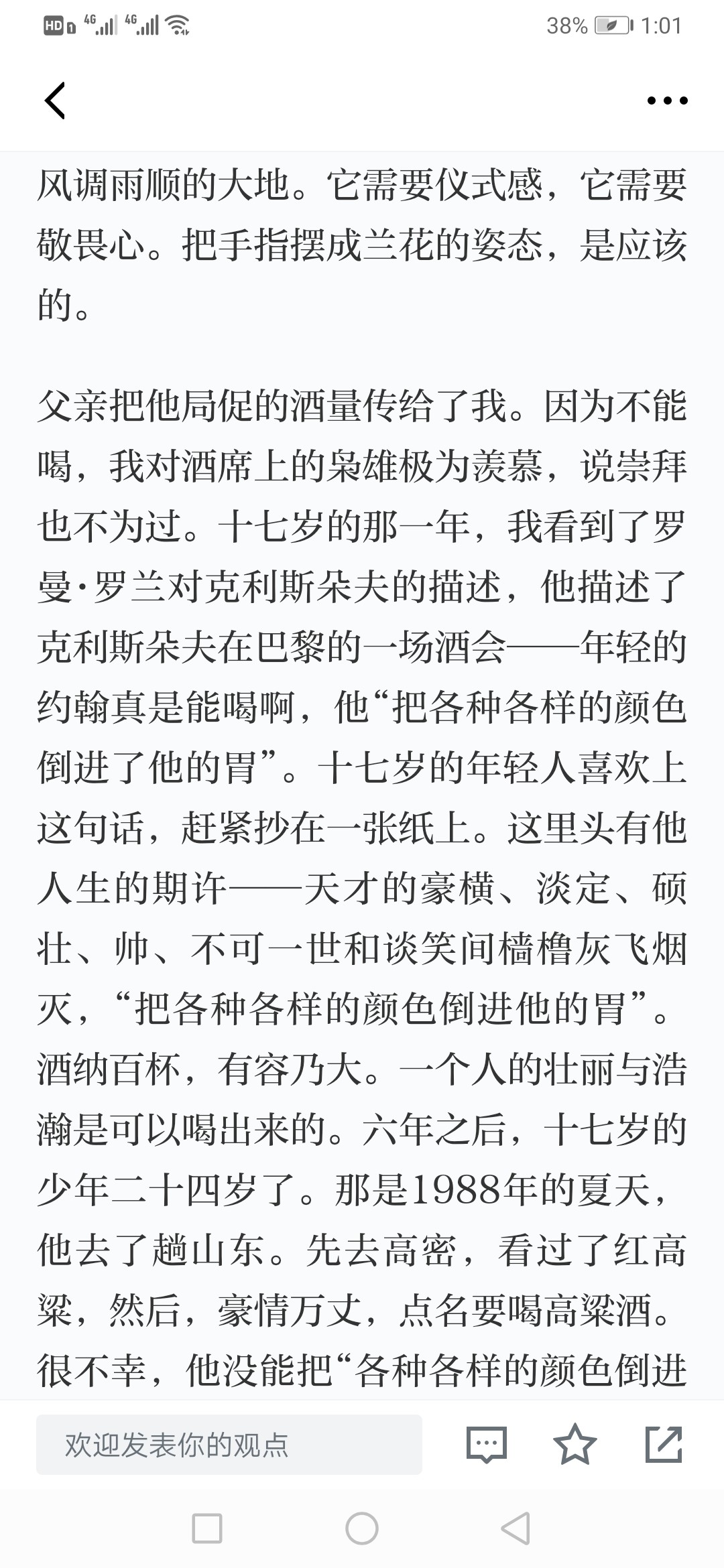 HD 4G 4G 38% 1:01

风调雨顺的大地。它需要仪式感，它需要敬畏心。把手指摆成兰花的姿态，是应该的。

父亲把他局促的酒量传给了我。因为不能喝，我对酒席上的枭雄极为羡慕，说崇拜也不为过。十七岁的那一年，我看到了罗曼·罗兰对克利斯朵夫的描述，他描述了克利斯朵夫在巴黎的一场酒会——年轻的约翰真是能喝啊，他“把各种各样的颜色倒进了他的胃”。十七岁的年轻人喜欢上这句话，赶紧抄在一张纸上。这里头有他人生的期许——天才的豪横、淡定、硕壮、帅、不可一世和谈笑间樯橹灰飞烟灭，“把各种各样的颜色倒进他的胃”。酒纳百杯，有容乃大。一个人的壮丽与浩瀚是可以喝出来的。六年之后，十七岁的少年二十四岁了。那是1988年的夏天，他去了趟山东。先去高密，看过了红高粱，然后，豪情万丈，点名要喝高粱酒。很不幸，他没能把“各种各样的颜色倒进

欢迎发表你的观点